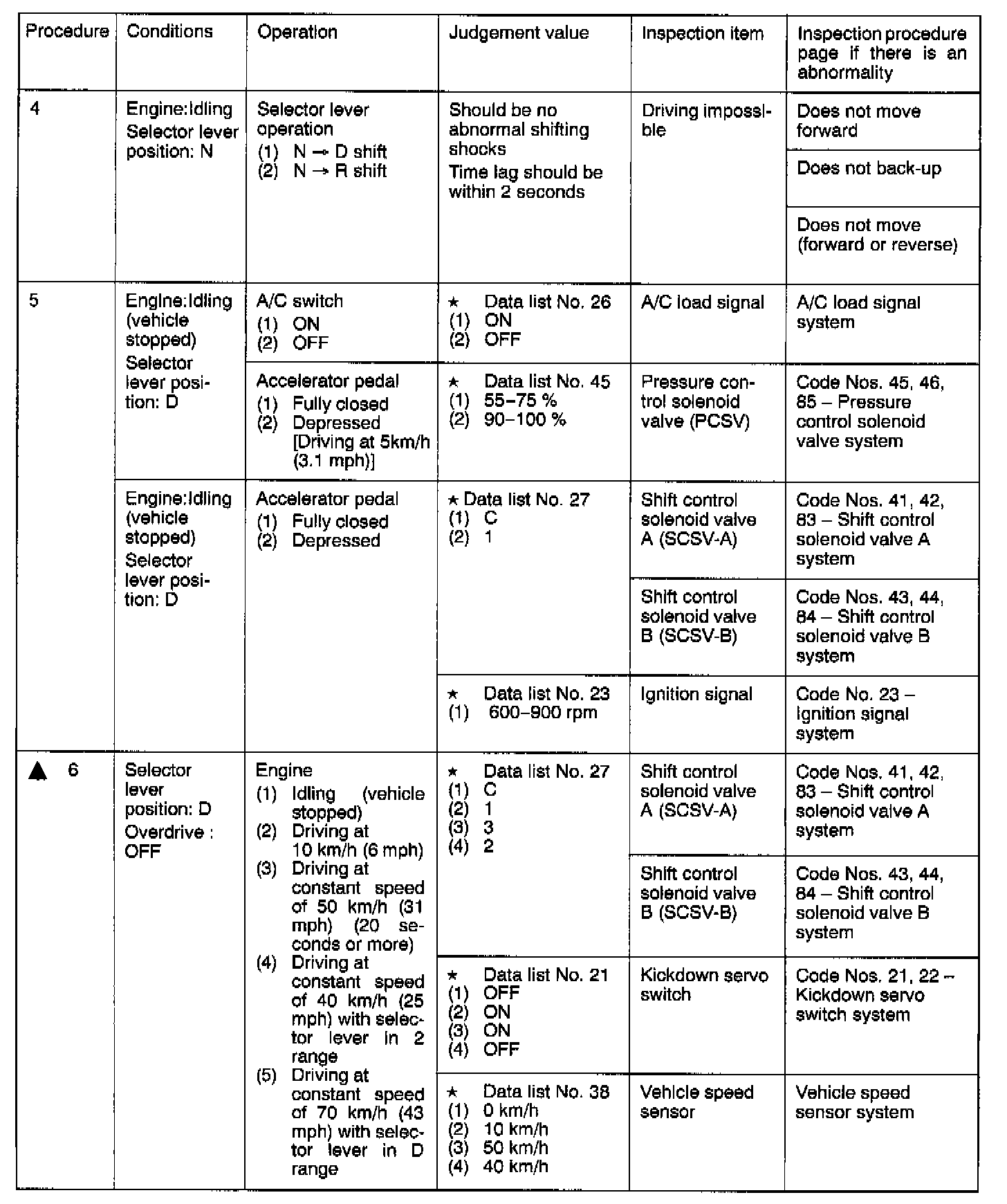 | Procedure | Conditions | Operation | Judgement value | Inspection item | Inspection procedure page if there is an abnormality |
|---|---|---|---|---|---|
| 4 | Engine:Idling Selector lever position: N | Selector lever operation (1) N → D shift (2) N → R shift | Should be no abnormal shifting shocks Time lag should be within 2 seconds | Driving impossible | Does not move forward |
| | | | | | Does not back-up |
| | | | | | Does not move (forward or reverse) |
| 5 | Engine:Idling (vehicle stopped) Selector lever position: D | A/C switch (1) ON (2) OFF | ★ Data list No. 26 (1) ON (2) OFF | A/C load signal | A/C load signal system |
| | | Accelerator pedal (1) Fully closed (2) Depressed [Driving at 5km/h (3.1 mph)] | ★ Data list No. 45 (1) 55–75 % (2) 90–100 % | Pressure control solenoid valve (PCSV) | Code Nos. 45, 46, 85 – Pressure control solenoid valve system |
| | Engine:Idling (vehicle stopped) Selector lever position: D | Accelerator pedal (1) Fully closed (2) Depressed | ★ Data list No. 27 (1) C (2) 1 | Shift control solenoid valve A (SCSV-A) | Code Nos. 41, 42, 83 – Shift control solenoid valve A system |
| | | | | Shift control solenoid valve B (SCSV-B) | Code Nos. 43, 44, 84 – Shift control solenoid valve B system |
| | | | ★ Data list No. 23 (1) 600–900 rpm | Ignition signal | Code No. 23 – Ignition signal system |
| ▲ 6 | Selector lever position: D Overdrive : OFF | Engine (1) Idling (vehicle stopped) (2) Driving at 10 km/h (6 mph) (3) Driving at constant speed of 50 km/h (31 mph) (20 seconds or more) (4) Driving at constant speed of 40 km/h (25 mph) with selector lever in 2 range (5) Driving at constant speed of 70 km/h (43 mph) with selector lever in D range | ★ Data list No. 27 (1) C (2) 1 (3) 3 (4) 2 | Shift control solenoid valve A (SCSV-A) | Code Nos. 41, 42, 83 – Shift control solenoid valve A system |
| | | | | Shift control solenoid valve B (SCSV-B) | Code Nos. 43, 44, 84 – Shift control solenoid valve B system |
| | | | ★ Data list No. 21 (1) OFF (2) ON (3) ON (4) OFF | Kickdown servo switch | Code Nos. 21, 22 – Kickdown servo switch system |
| | | | ★ Data list No. 38 (1) 0 km/h (2) 10 km/h (3) 50 km/h (4) 40 km/h | Vehicle speed sensor | Vehicle speed sensor system |